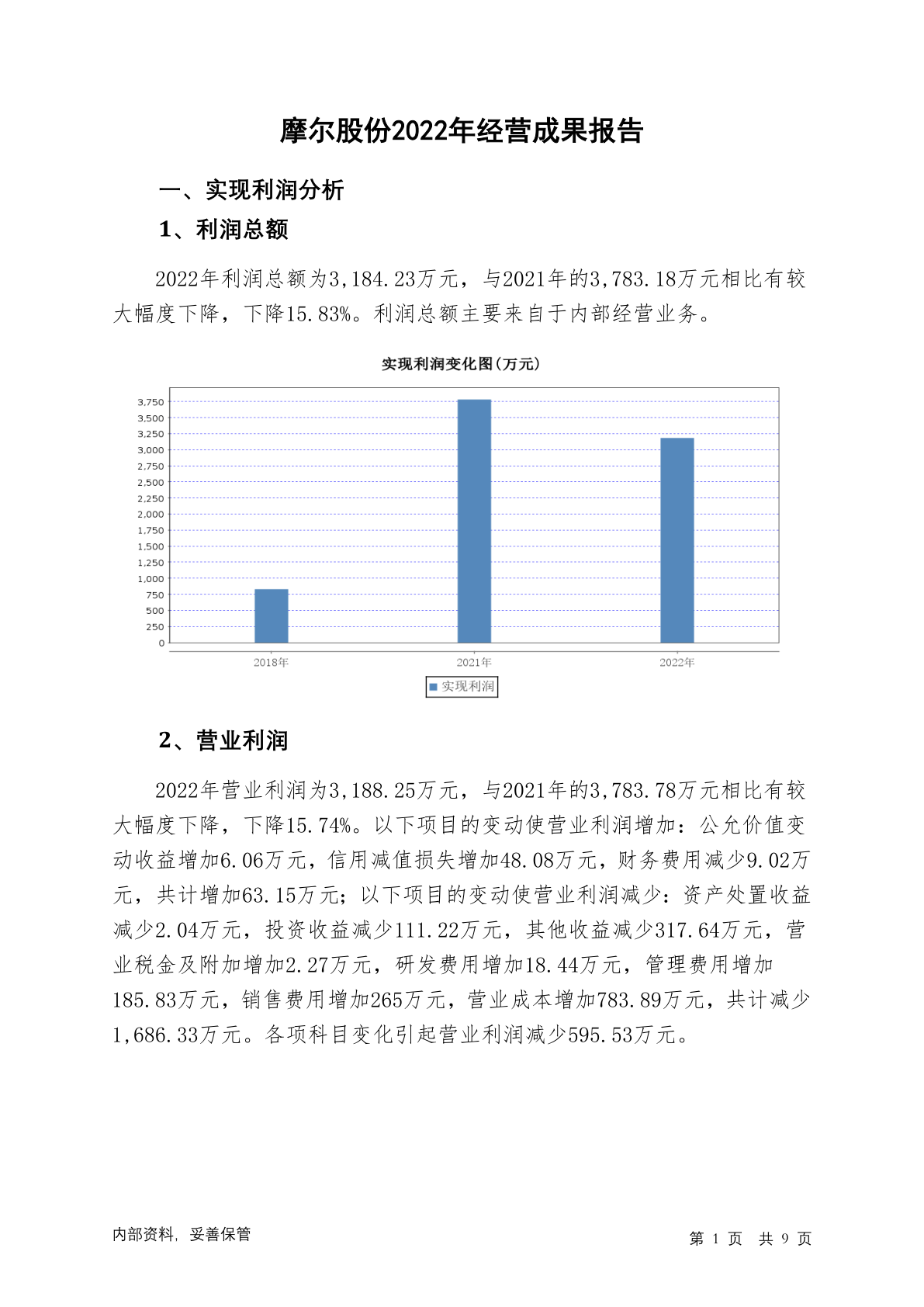 摩尔股份2022年经营成果报告

一、实现利润分析

1、利润总额

2022年利润总额为3,184.23万元，与2021年的3,783.18万元相比有较大幅度下降，下降15.83%。利润总额主要来自于内部经营业务。

实现利润变化图(万元)

3,750
3,500
3,250
3,000
2,750
2,500
2,250
2,000
1,750
1,500
1,250
1,000
750
500
250
0

2018年
2021年
2022年

实现利润

2、营业利润

2022年营业利润为3,188.25万元，与2021年的3,783.78万元相比有较大幅度下降，下降15.74%。以下项目的变动使营业利润增加：公允价值变动收益增加6.06万元，信用减值损失增加48.08万元，财务费用减少9.02万元，共计增加63.15万元；以下项目的变动使营业利润减少：资产处置收益减少2.04万元，投资收益减少111.22万元，其他收益减少317.64万元，营业税金及附加增加2.27万元，研发费用增加18.44万元，管理费用增加185.83万元，销售费用增加265万元，营业成本增加783.89万元，共计减少1,686.33万元。各项科目变化引起营业利润减少595.53万元。

内部资料，妥善保管

第 1 页 共 9 页